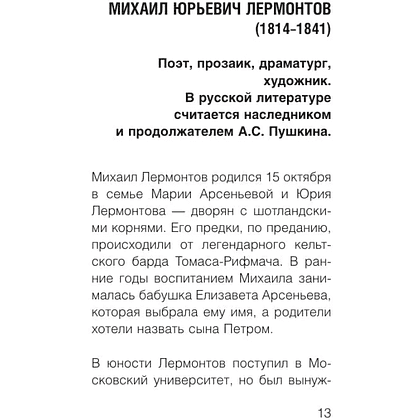 МИХАИЛ ЮРЬЕВИЧ ЛЕРМОНТОВ
(1814–1841)

Поэт, прозаик, драматург, художник.
В русской литературе считается наследником и продолжателем А.С. Пушкина.

Михаил Лермонтов родился 15 октября в семье Марии Арсеньевой и Юрия Лермонтова — дворян с шотландскими корнями. Его предки, по преданию, происходили от легендарного кельтского барда Томаса-Рифмача. В ранние годы воспитанием Михаила занималась бабушка Елизавета Арсеньева, которая выбрала ему имя, а родители хотели назвать сына Петром.

В юности Лермонтов поступил в Московский университет, но был вынуж-

13